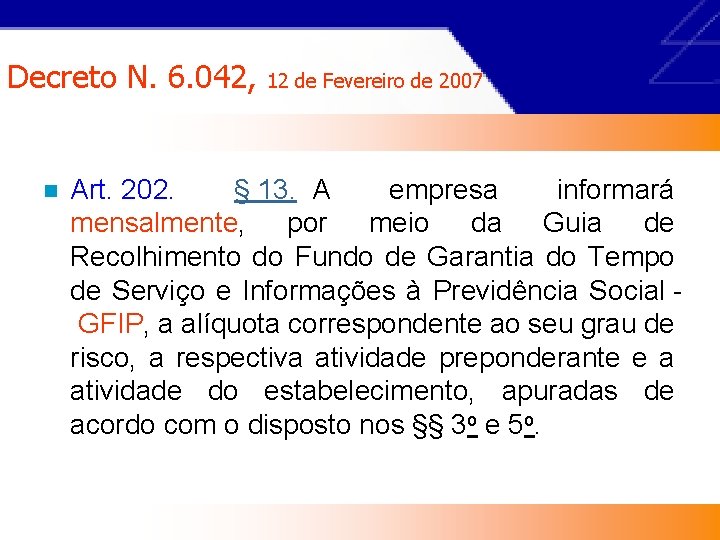 Decreto N. 6.042, 12 de Fevereiro de 2007

Art. 202. § 13. A empresa informará mensalmente, por meio da Guia de Recolhimento do Fundo de Garantia do Tempo de Serviço e Informações à Previdência Social - GFIP, a alíquota correspondente ao seu grau de risco, a respectiva atividade preponderante e a atividade do estabelecimento, apuradas de acordo com o disposto nos §§ 3º e 5º.